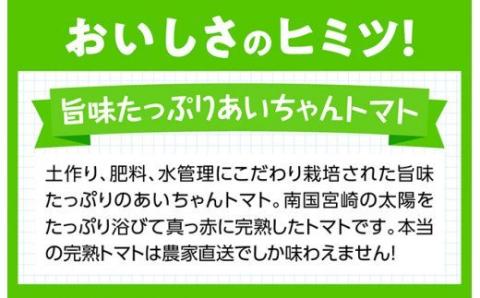 おいしさのヒミツ!

旨味たっぷりあいちゃんトマト

土作り、肥料、水管理にこだわり栽培された旨味たっぷりのあいちゃんトマト。南国宮崎の太陽をたっぷり浴びて真っ赤に完熟したトマトです。本当の完熟トマトは農家直送でしか味わえません!